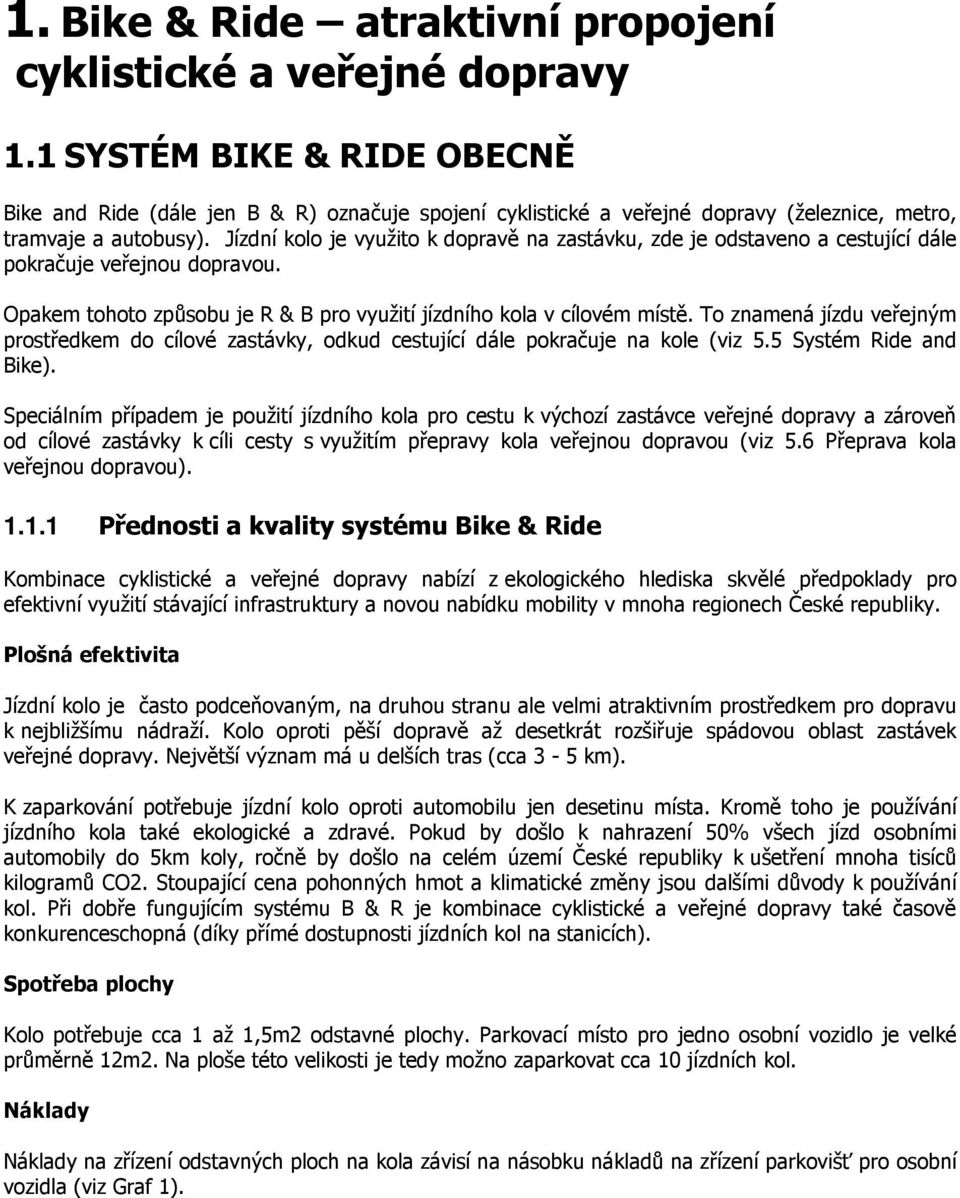 1. Bike & Ride – atraktivní propojení cyklistické a veřejné dopravy

1.1 SYSTÉM BIKE & RIDE OBECNĚ

Bike and Ride (dále jen B & R) označuje spojení cyklistické a veřejné dopravy (železnice, metro, tramvaje a autobusy). Jízdní kolo je využito k dopravě na zastávku, zde je odstaveno a cestující dále pokračuje veřejnou dopravou.

Opakem tohoto způsobu je R & B pro využití jízdního kola v cílovém místě. To znamená jízdu veřejným prostředkem do cílové zastávky, odkud cestující dále pokračuje na kole (viz 5.5 Systém Ride and Bike).

Speciálním případem je použití jízdního kola pro cestu k výchozí zastávce veřejné dopravy a zároveň od cílové zastávky k cíli cesty s využitím přepravy kola veřejnou dopravou (viz 5.6 Přeprava kola veřejnou dopravou).

1.1.1 Přednosti a kvality systému Bike & Ride

Kombinace cyklistické a veřejné dopravy nabízí z ekologického hlediska skvělé předpoklady pro efektivní využití stávající infrastruktury a novou nabídku mobility v mnoha regionech České republiky.

Plošná efektivita

Jízdní kolo je často podceňovaným, na druhou stranu ale velmi atraktivním prostředkem pro dopravu k nejbližšímu nádraží. Kolo oproti pěší dopravě až desetkrát rozšiřuje spádovou oblast zastávek veřejné dopravy. Největší význam má u delších tras (cca 3 - 5 km).

K zaparkování potřebuje jízdní kolo oproti automobilu jen desetinu místa. Kromě toho je používání jízdního kola také ekologické a zdravé. Pokud by došlo k nahrazení 50% všech jízd osobními automobily do 5km koly, ročně by došlo na celém území České republiky k ušetření mnoha tisíců kilogramů CO2. Stoupající cena pohonných hmot a klimatické změny jsou dalšími důvody k používání kol. Při dobře fungujícím systému B & R je kombinace cyklistické a veřejné dopravy také časově konkurenceschopná (díky přímé dostupnosti jízdních kol na stanicích).

Spotřeba plochy

Kolo potřebuje cca 1 až 1,5m2 odstavné plochy. Parkovací místo pro jedno osobní vozidlo je velké průměrně 12m2. Na ploše této velikosti je tedy možno zaparkovat cca 10 jízdních kol.

Náklady

Náklady na zřízení odstavných ploch na kola závisí na násobku nákladů na zřízení parkovišť pro osobní vozidla (viz Graf 1).